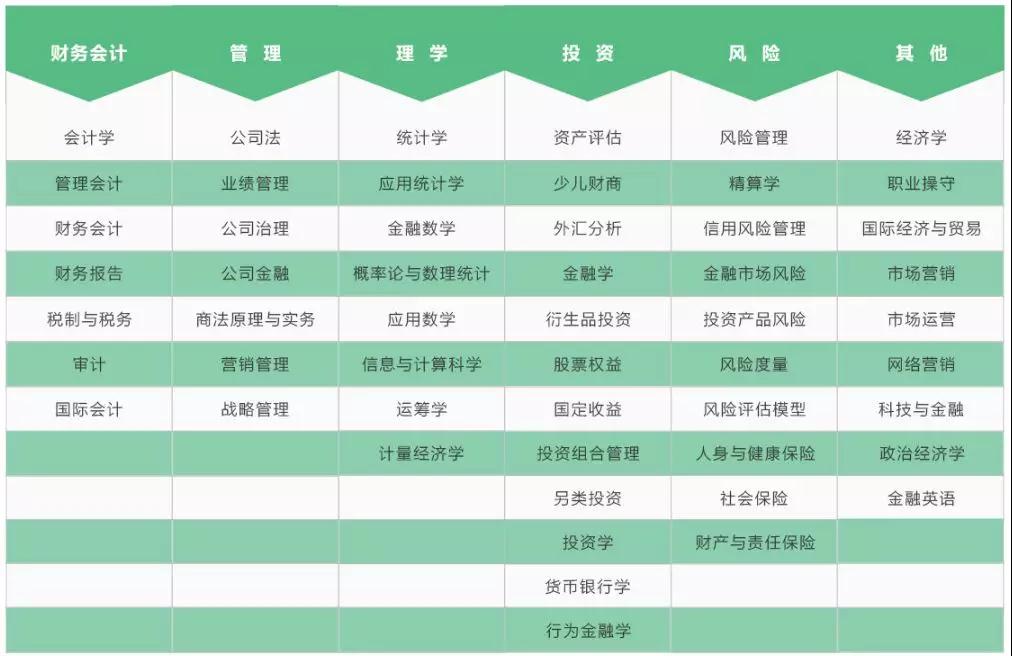 | 财务会计 | 管 理 | 理 学 | 投 资 | 风 险 | 其 他 |
|---|---|---|---|---|---|
| 会计学 | 公司法 | 统计学 | 资产评估 | 风险管理 | 经济学 |
| 管理会计 | 业绩管理 | 应用统计学 | 少儿财商 | 精算学 | 职业操守 |
| 财务会计 | 公司治理 | 金融数学 | 外汇分析 | 信用风险管理 | 国际经济与贸易 |
| 财务报告 | 公司金融 | 概率论与数理统计 | 金融学 | 金融市场风险 | 市场营销 |
| 税制与税务 | 商法原理与实务 | 应用数学 | 衍生品投资 | 投资产品风险 | 市场运营 |
| 审计 | 营销管理 | 信息与计算科学 | 股票权益 | 风险度量 | 网络营销 |
| 国际会计 | 战略管理 | 运筹学 | 国定收益 | 风险评估模型 | 科技与金融 |
| | | 计量经济学 | 投资组合管理 | 人身与健康保险 | 政治经济学 |
| | | | 另类投资 | 社会保险 | 金融英语 |
| | | | 投资学 | 财产与责任保险 | |
| | | | 货币银行学 | | |
| | | | 行为金融学 | | |